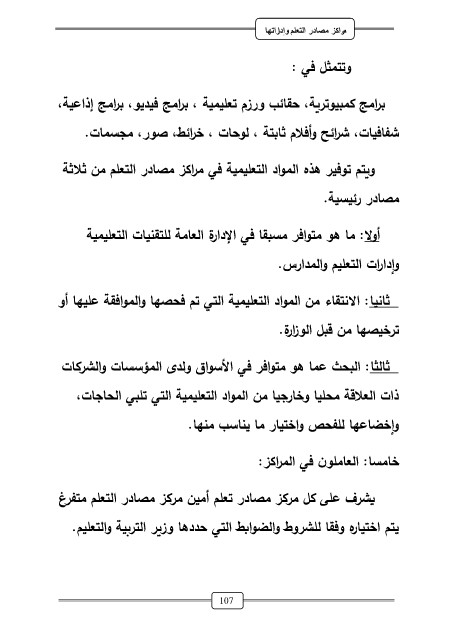 مراكز مصادر التعلم وإداراتها

وتتمثل في :

برامج كمبيوترية، حقائب ورزم تعليمية ، برامج فيديو، برامج إذاعية، شفافيات، شرائح وأفلام ثابتة ، لوحات ، خرائط، صور، مجسمات.

ويتم توفير هذه المواد التعليمية في مراكز مصادر التعلم من ثلاثة مصادر رئيسية.

أولا: ما هو متوافر مسبقا في الإدارة العامة للتقنيات التعليمية وإدارات التعليم والمدارس.

ثانيا: الانتقاء من المواد التعليمية التي تم فحصها والموافقة عليها أو ترخيصها من قبل الوزارة.

ثالثا: البحث عما هو متوافر في الأسواق ولدى المؤسسات والشركات ذات العلاقة محليا وخارجيا من المواد التعليمية التي تلبي الحاجات، وإخضاعها للفحص واختيار ما يناسب منها.

خامسا: العاملون في المراكز:

يشرف على كل مركز مصادر تعلم أمين مركز مصادر التعلم متفرغ يتم اختياره وفقا للشروط والضوابط التي حددها وزير التربية والتعليم.

107